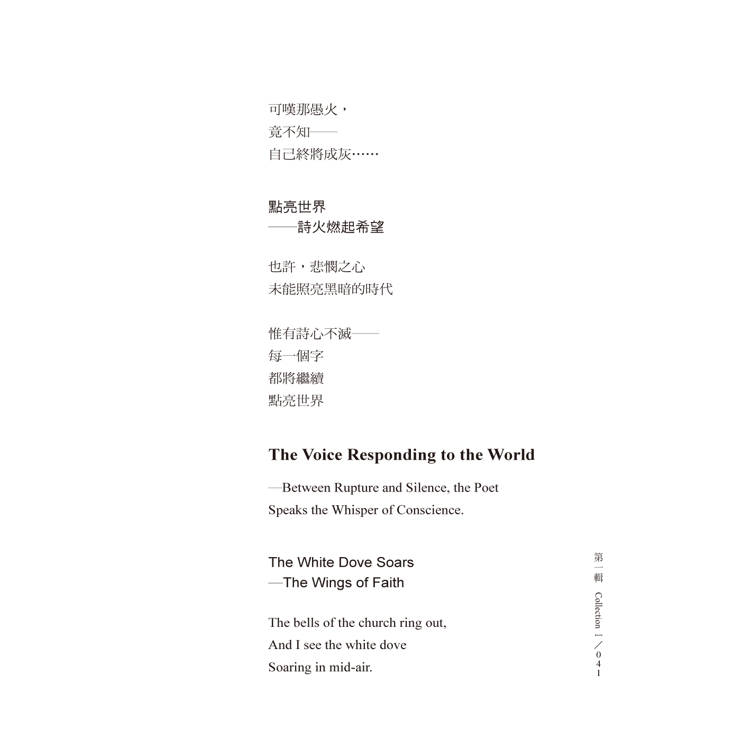 可嘆那愚火，
竟不知——
自己終將成灰……

點亮世界
——詩火燃起希望

也許，悲憫之心
未能照亮黑暗的時代

惟有詩心不滅——
每一個字
都將繼續
點亮世界

The Voice Responding to the World

—Between Rupture and Silence, the Poet Speaks the Whisper of Conscience.

The White Dove Soars
—The Wings of Faith

The bells of the church ring out,
And I see the white dove
Soaring in mid-air.

第一輯 Collection 1／041